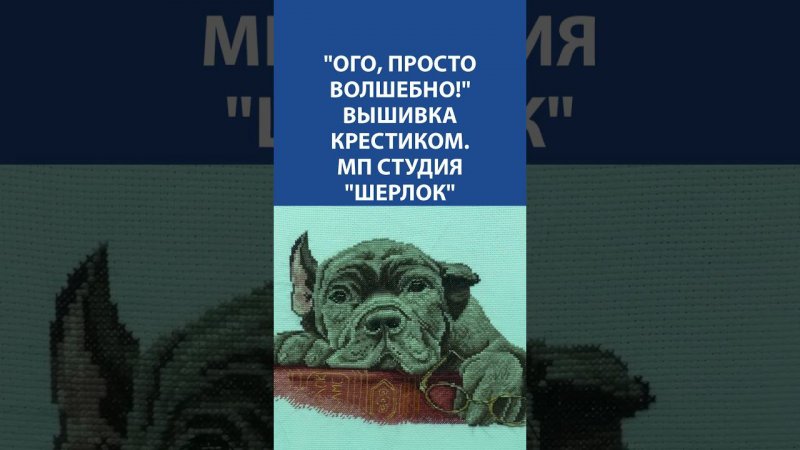 "ОГО, ПРОСТО ВОЛШЕБНО!" ВЫШИВКА КРЕСТИКОМ. МП СТУДИЯ "ШЕРЛОК"